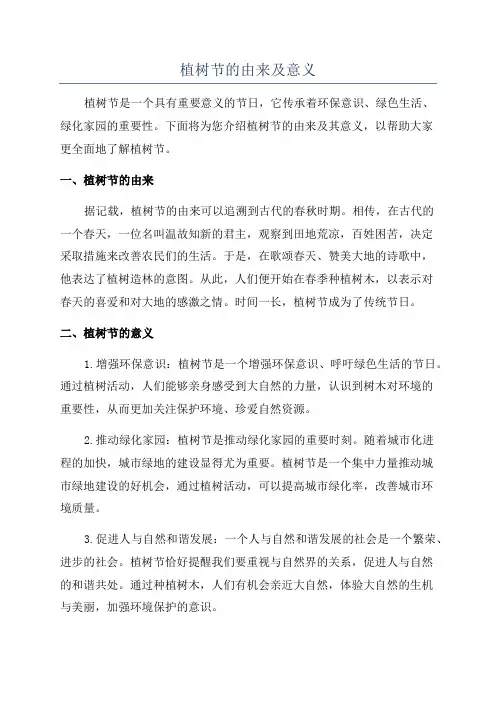 植树节的由来及意义

植树节是一个具有重要意义的节日，它传承着环保意识、绿色生活、绿化家园的重要性。下面将为您介绍植树节的由来及其意义，以帮助大家更全面地了解植树节。

一、植树节的由来

据记载，植树节的由来可以追溯到古代的春秋时期。相传，在古代的一个春天，一位名叫温故知新的君主，观察到田地荒凉，百姓困苦，决定采取措施来改善农民们的生活。于是，在歌颂春天、赞美大地的诗歌中，他表达了植树造林的意图。从此，人们便开始在春季种植树木，以表示对春天的喜爱和对大地的感激之情。时间一长，植树节成为了传统节日。

二、植树节的意义

1.增强环保意识：植树节是一个增强环保意识、呼吁绿色生活的节日。通过植树活动，人们能够亲身感受到大自然的力量，认识到树木对环境的重要性，从而更加关注保护环境、珍爱自然资源。

2.推动绿化家园：植树节是推动绿化家园的重要时刻。随着城市化进程的加快，城市绿地的建设显得尤为重要。植树节是一个集中力量推动城市绿地建设的好机会，通过植树活动，可以提高城市绿化率，改善城市环境质量。

3.促进人与自然和谐发展：一个人与自然和谐发展的社会是一个繁荣、进步的社会。植树节恰好提醒我们要重视与自然界的关系，促进人与自然的和谐共处。通过种植树木，人们有机会亲近大自然，体验大自然的生机与美丽，加强环境保护的意识。